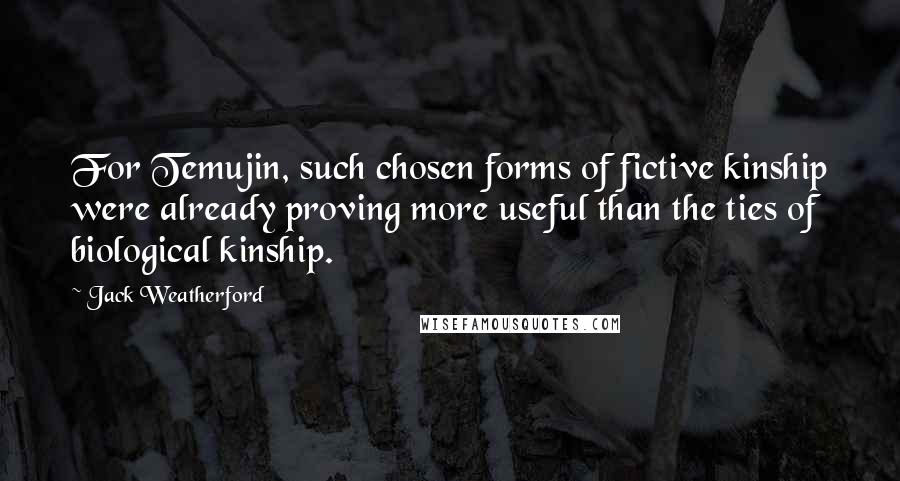 For Temujin, such chosen forms of fictive kinship were already proving more useful than the ties of biological kinship.

~ Jack Weatherford

WISEFAMOUSQUOTES.COM